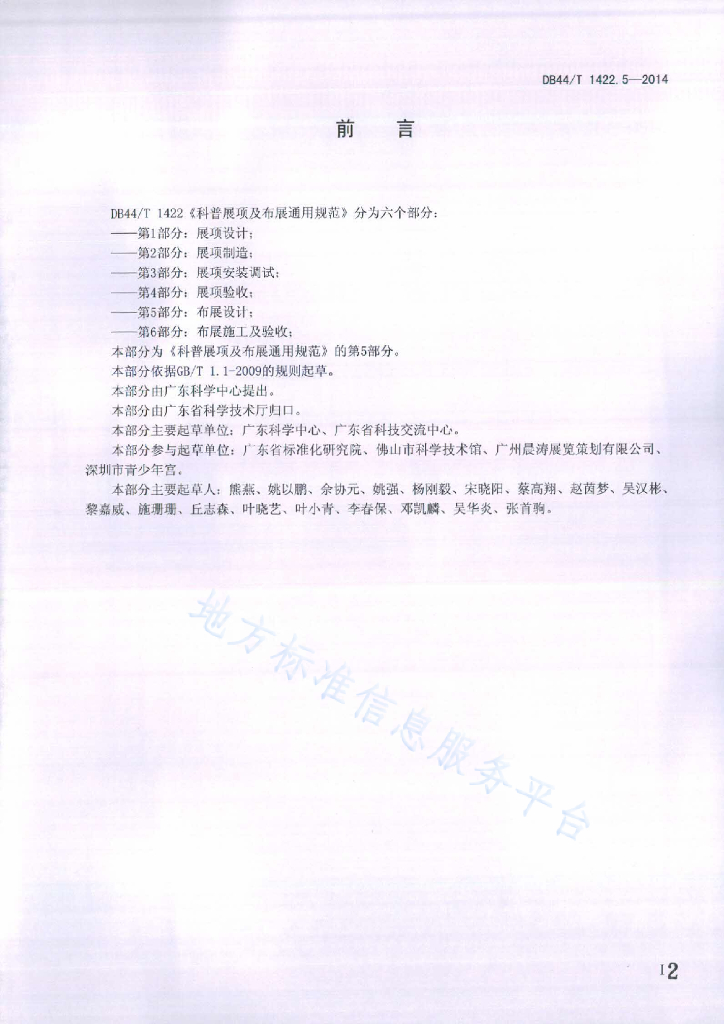 DB44/T 1422.5—2014

前　言

DB44/T 1422《科普展项及布展通用规范》分为六个部分：
——第1部分：展项设计；
——第2部分：展项制造；
——第3部分：展项安装调试；
——第4部分：展项验收；
——第5部分：布展设计；
——第6部分：布展施工及验收；
本部分为《科普展项及布展通用规范》的第5部分。
本部分依据GB/T 1.1-2009的规则起草。
本部分由广东科学中心提出。
本部分由广东省科学技术厅归口。
本部分主要起草单位：广东科学中心、广东省科技交流中心。
本部分参与起草单位：广东省标准化研究院、佛山市科学技术馆、广州晨涛展览策划有限公司、深圳市青少年宫。
本部分主要起草人：熊燕、姚以鹏、余协元、姚强、杨刚毅、宋晓阳、蔡高翔、赵茵梦、吴汉彬、黎嘉威、施珊珊、丘志森、叶晓艺、叶小青、李春保、邓凯麟、吴华炎、张首驹。

地方标准信息服务平台

12